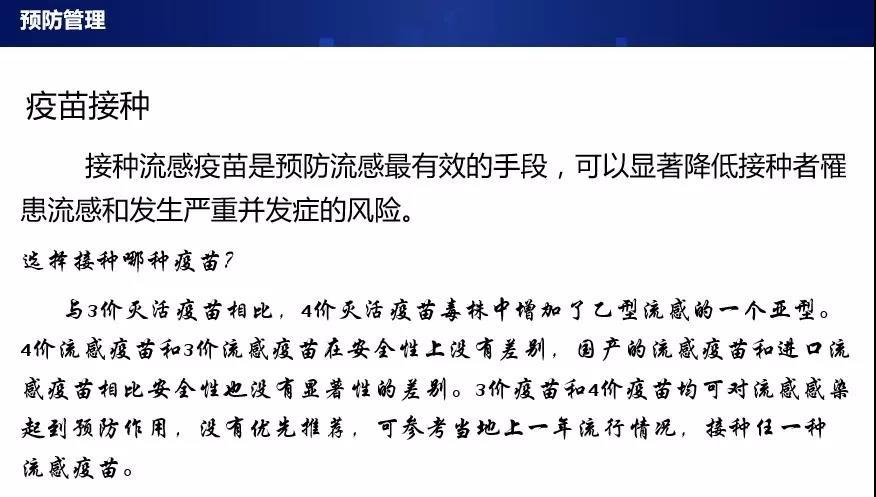 预防管理

疫苗接种

接种流感疫苗是预防流感最有效的手段，可以显著降低接种者罹患流感和发生严重并发症的风险。

选择接种哪种疫苗?

与3价灭活疫苗相比，4价灭活疫苗毒株中增加了乙型流感的一个亚型。4价流感疫苗和3价流感疫苗在安全性上没有差别，国产的流感疫苗和进口流感疫苗相比安全性也没有显著性的差别。3价疫苗和4价疫苗均可对流感感染起到预防作用，没有优先推荐，可参考当地上一年流行情况，接种任一种流感疫苗。